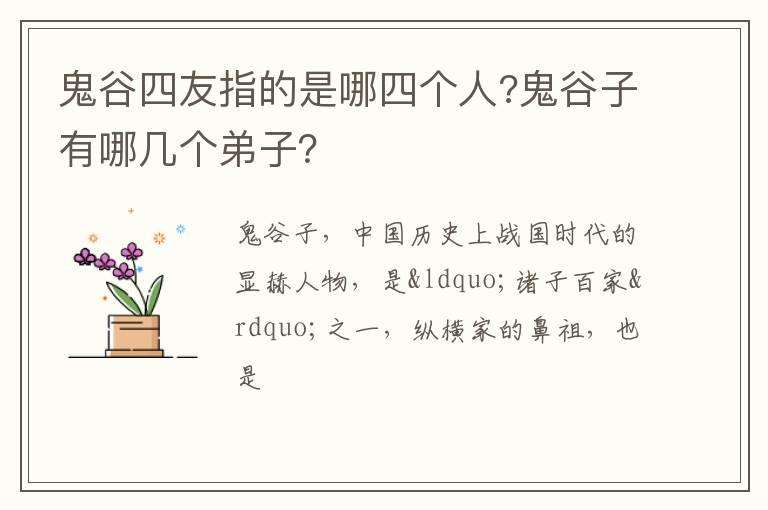 鬼谷四友指的是哪四个人?鬼谷子有哪几个弟子?

鬼谷子，中国历史上战国时代的显赫人物，是&ldquo;诸子百家&rdquo;之一，纵横家的鼻祖，也是